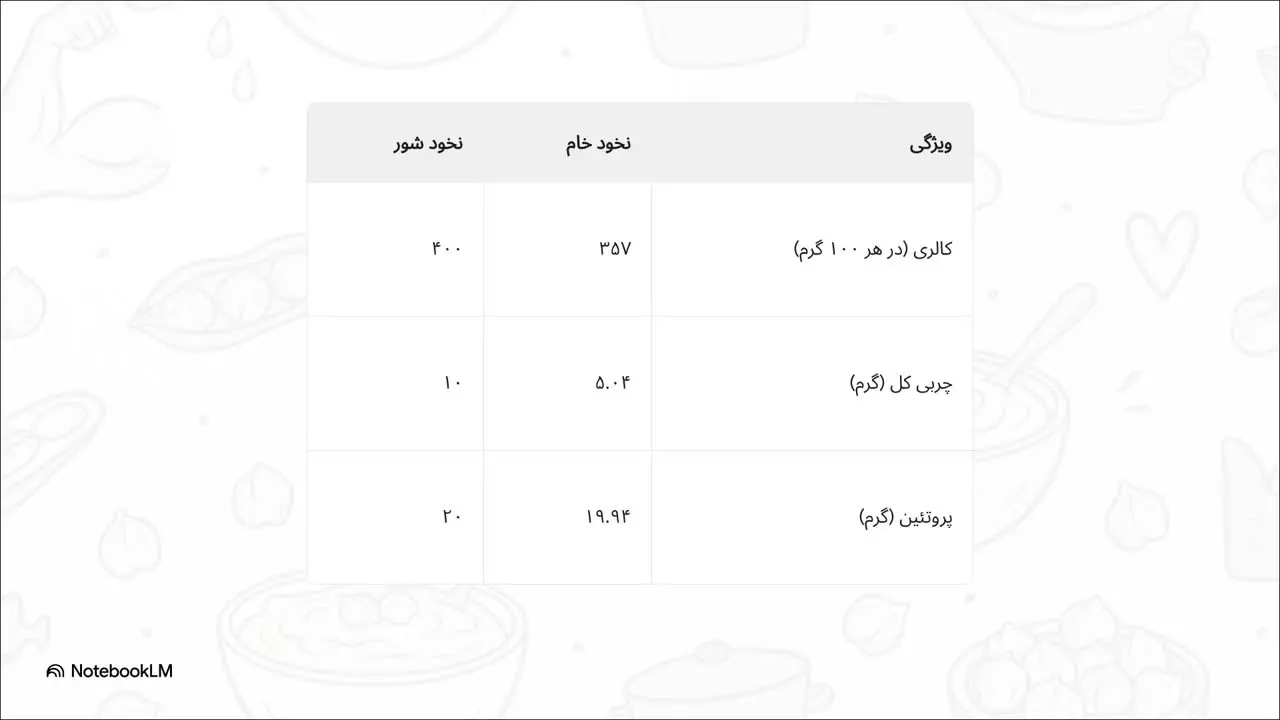 | ویژگی | نخود خام | نخود شور |
|---|---|---|
| کالری (در هر ۱۰۰ گرم) | ۳۵۷ | ۴۰۰ |
| چربی کل (گرم) | ۵.۰۴ | ۱۰ |
| پروتئین (گرم) | ۱۹.۹۴ | ۲۰ |

NotebookLM